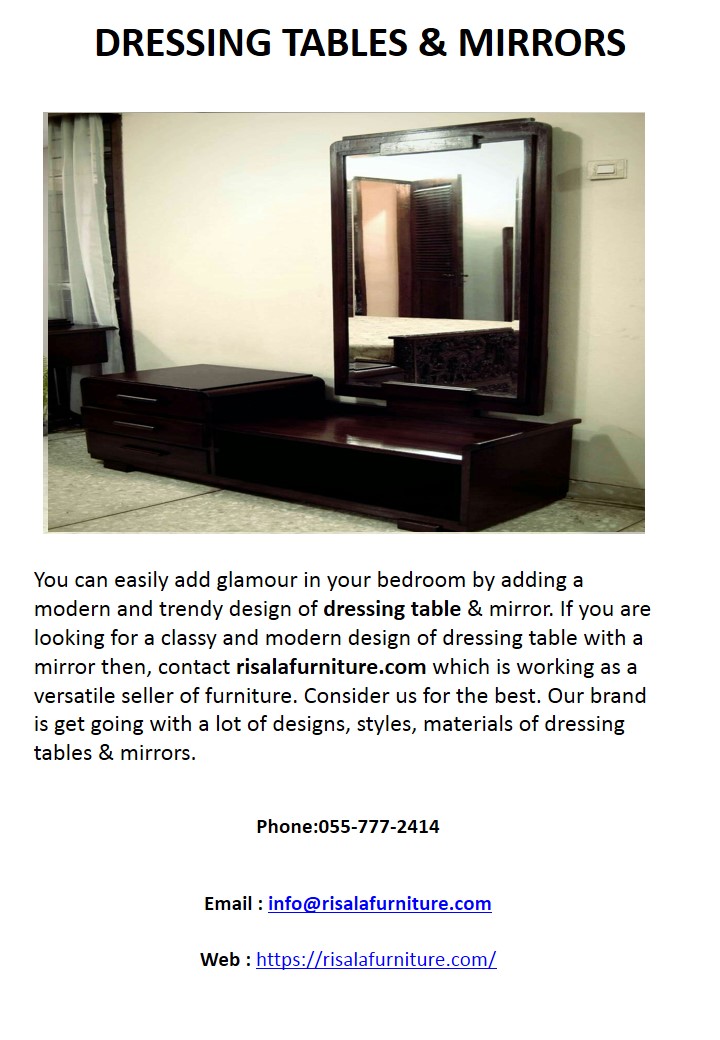 DRESSING TABLES & MIRRORS

You can easily add glamour in your bedroom by adding a modern and trendy design of dressing table & mirror. If you are looking for a classy and modern design of dressing table with a mirror then, contact risalafurniture.com which is working as a versatile seller of furniture. Consider us for the best. Our brand is get going with a lot of designs, styles, materials of dressing tables & mirrors.

Phone:055-777-2414

Email : info@risalafurniture.com

Web : https://risalafurniture.com/